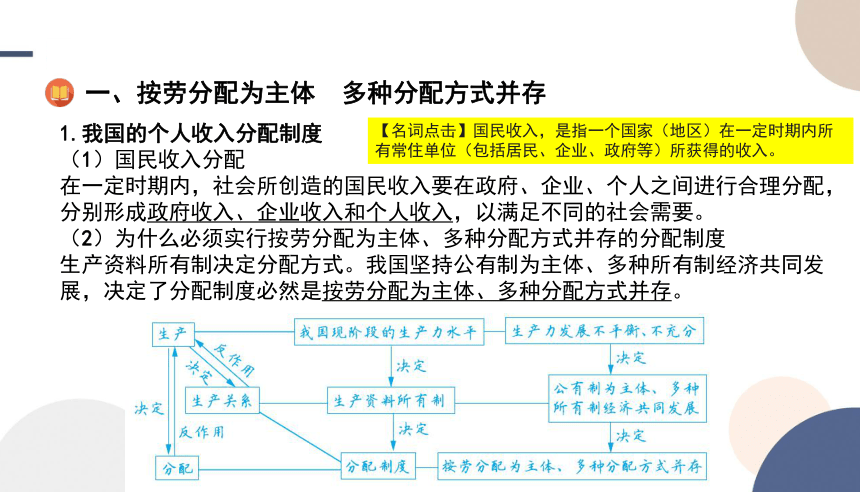 一、按劳分配为主体　多种分配方式并存

1. 我国的个人收入分配制度

【名词点击】国民收入，是指一个国家（地区）在一定时期内所有常住单位（包括居民、企业、政府等）所获得的收入。

（1）国民收入分配

在一定时期内，社会所创造的国民收入要在政府、企业、个人之间进行合理分配，分别形成政府收入、企业收入和个人收入，以满足不同的社会需要。

（2）为什么必须实行按劳分配为主体、多种分配方式并存的分配制度

生产资料所有制决定分配方式。我国坚持公有制为主体、多种所有制经济共同发展，决定了分配制度必然是按劳分配为主体、多种分配方式并存。

生产

反作用

决定

生产关系

决定

反作用

分配

我国现阶段的生产力水平

决定

生产资料所有制

决定

分配制度

生产力发展不平衡、不充分

决定

公有制为主体、多种所有制经济共同发展

决定

按劳分配为主体、多种分配方式并存